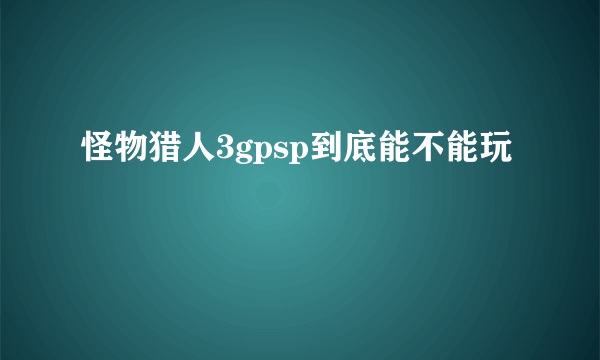 怪物猎人3gpsp到底能不能玩